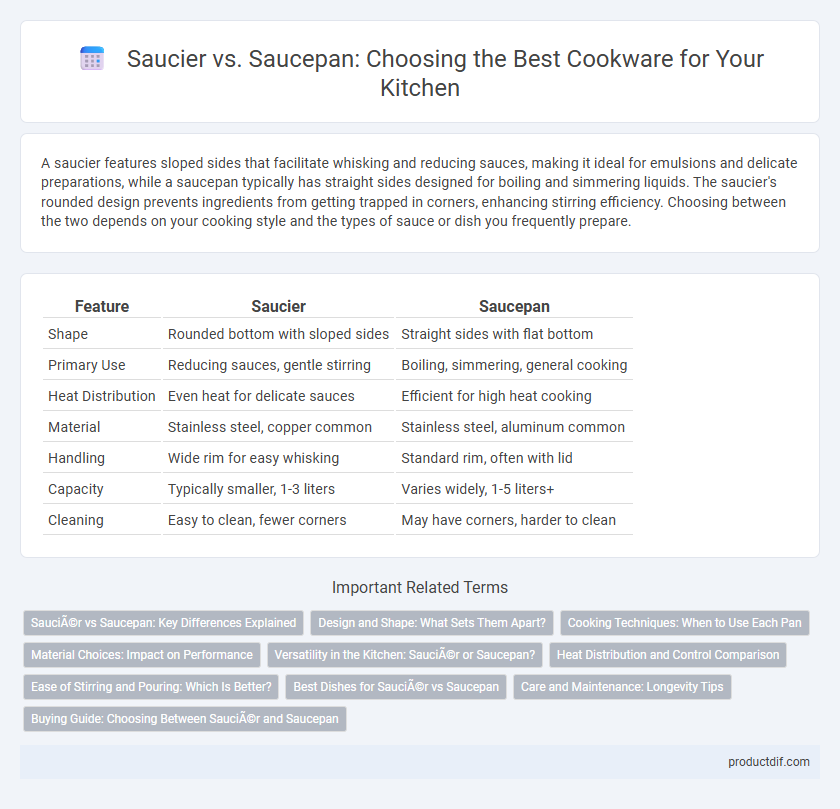 Saucier vs. Saucepan: Choosing the Best Cookware for Your Kitchen

A saucier features sloped sides that facilitate whisking and reducing sauces, making it ideal for emulsions and delicate preparations, while a saucepan typically has straight sides designed for boiling and simmering liquids. The saucier's rounded design prevents ingredients from getting trapped in corners, enhancing stirring efficiency. Choosing between the two depends on your cooking style and the types of sauce or dish you frequently prepare.

| Feature | Saucier | Saucepan |
|---|---|---|
| Shape | Rounded bottom with sloped sides | Straight sides with flat bottom |
| Primary Use | Reducing sauces, gentle stirring | Boiling, simmering, general cooking |
| Heat Distribution | Even heat for delicate sauces | Efficient for high heat cooking |
| Material | Stainless steel, copper common | Stainless steel, aluminum common |
| Handling | Wide rim for easy whisking | Standard rim, often with lid |
| Capacity | Typically smaller, 1-3 liters | Varies widely, 1-5 liters+ |
| Cleaning | Easy to clean, fewer corners | May have corners, harder to clean |

Important Related Terms

SauciÃ©r vs Saucepan: Key Differences Explained
Design and Shape: What Sets Them Apart?
Cooking Techniques: When to Use Each Pan
Material Choices: Impact on Performance
Versatility in the Kitchen: SauciÃ©r or Saucepan?
Heat Distribution and Control Comparison
Ease of Stirring and Pouring: Which Is Better?
Best Dishes for SauciÃ©r vs Saucepan
Care and Maintenance: Longevity Tips
Buying Guide: Choosing Between SauciÃ©r and Saucepan

productdif.com